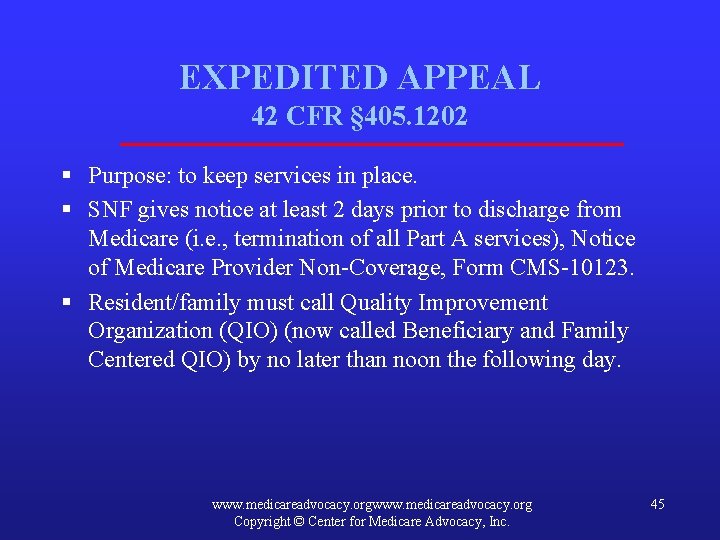 EXPEDITED APPEAL
42 CFR §405.1202

▪ Purpose: to keep services in place.
▪ SNF gives notice at least 2 days prior to discharge from Medicare (i.e., termination of all Part A services), Notice of Medicare Provider Non-Coverage, Form CMS-10123.
▪ Resident/family must call Quality Improvement Organization (QIO) (now called Beneficiary and Family Centered QIO) by no later than noon the following day.

www.medicareadvocacy.orgwww.medicareadvocacy.org
Copyright © Center for Medicare Advocacy, Inc.

45